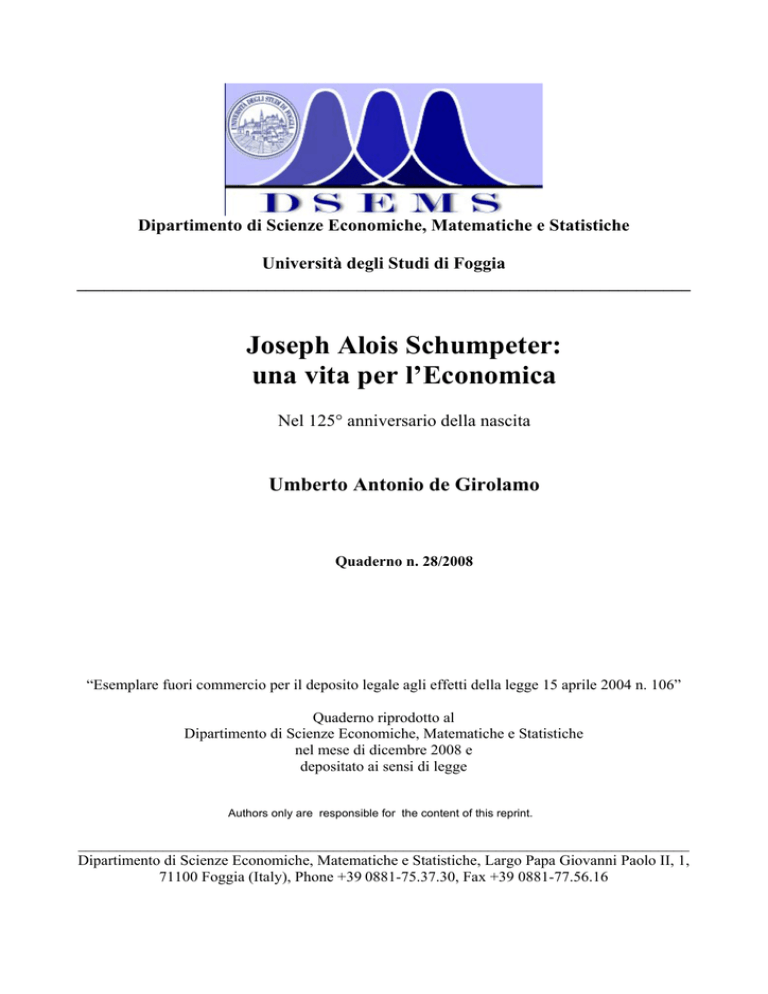 UNIVERSITÀ DEGLI STUDI DI FOGGIA

DSEMS

Dipartimento di Scienze Economiche, Matematiche e Statistiche

Università degli Studi di Foggia

Joseph Alois Schumpeter: una vita per l'Economica

Nel 125° anniversario della nascita

Umberto Antonio de Girolamo

Quaderno n. 28/2008

"Esemplare fuori commercio per il deposito legale agli effetti della legge 15 aprile 2004 n. 106"

Quaderno riprodotto al
Dipartimento di Scienze Economiche, Matematiche e Statistiche
nel mese di dicembre 2008 e
depositato ai sensi di legge

Authors only are responsible for the content of this reprint.

Dipartimento di Scienze Economiche, Matematiche e Statistiche, Largo Papa Giovanni Paolo II, 1, 71100 Foggia (Italy), Phone +39 0881-75.37.30, Fax +39 0881-77.56.16